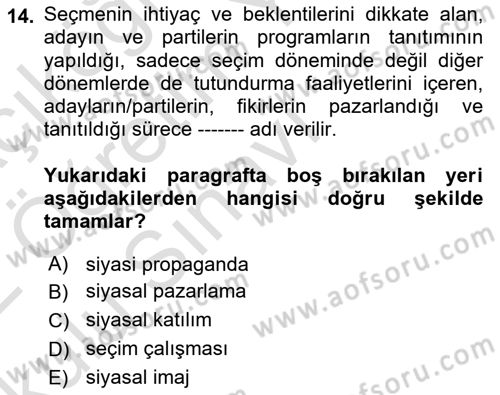 14. Seçmenin ihtiyaç ve beklentilerini dikkate alan, adayın ve partilerin programların tanıtımının yapıldığı, sadece seçim döneminde değil diğer dönemlerde de tutundurma faaliyetlerini içeren, adayların/partilerin, fikirlerin pazarlandığı ve tanıtıldığı sürece ------- adı verilir.

Yukarıdaki paragrafta boş bırakılan yeri aşağıdakilerden hangisi doğru şekilde tamamlar?

A) siyasi propaganda
B) siyasal pazarlama
C) siyasal katılım
D) seçim çalışması
E) siyasal imaj

www.aofsoru.com
www.aofsoru.com
www.aofsoru.com
www.aofsoru.com